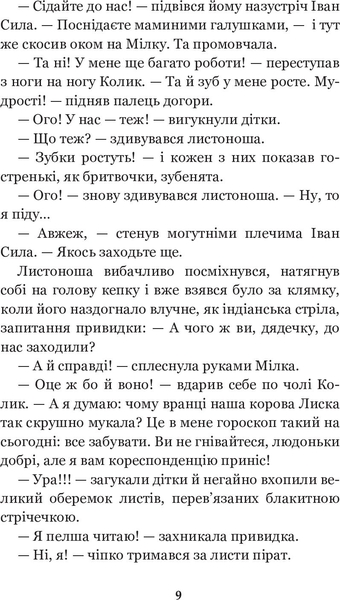 — Сідайте до нас! — підвівся йому назустріч Іван Сила. — Поснідаєте маминими галушками, — і тут же скосив оком на Мілку. Та промовчала.

— Та ні! У мене ще багато роботи! — переступав з ноги на ногу Колик. — Та й зуб у мене росте. Мудрості! — підняв палець догори.

— Ого! У нас — теж! — вигукнули дітки.

— Що теж? — здивувався листоноша.

— Зубки ростуть! — і кожен з них показав гостренькі, як бритвочки, зубенята.

— Ого! — знову здивувався листоноша. — Ну, то я піду...

— Авжеж, — стенув могутніми плечима Іван Сила. — Якось заходьте ще.

Листоноша вибачливо посміхнувся, натягнув собі на голову кепку і вже взявся було за клямку, коли його наздогнало влучне, як індіанська стріла, запитання привидки: — А чого ж ви, дядечку, до нас заходили?

— А й справді! — сплеснула руками Мілка.

— Оце ж бо й воно! — вдарив себе по чолі Колик. — А я думаю: чому вранці наша корова Лиска так скрушно мукала? Це в мене гороскоп такий на сьогодні: все забувати. Ви не гнівайтеся, людоньки добрі, але я вам кореспонденцію приніс!

— Ура!!! — загукали дітки й негайно вхопили великий оберемок листів, перев'язаних блакитною стрічечкою.

— Я пелша читаю! — захникала привидка.

— Ні, я! — чіпко тримався за листи пірат.

9